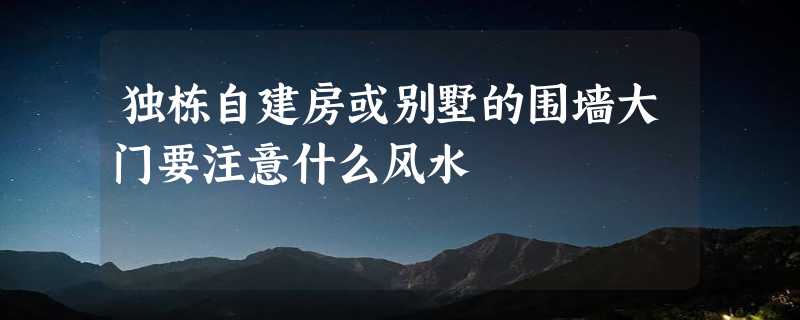 独栋自建房或别墅的围墙大门要注意什么风水